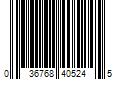 0 36768 40524 5